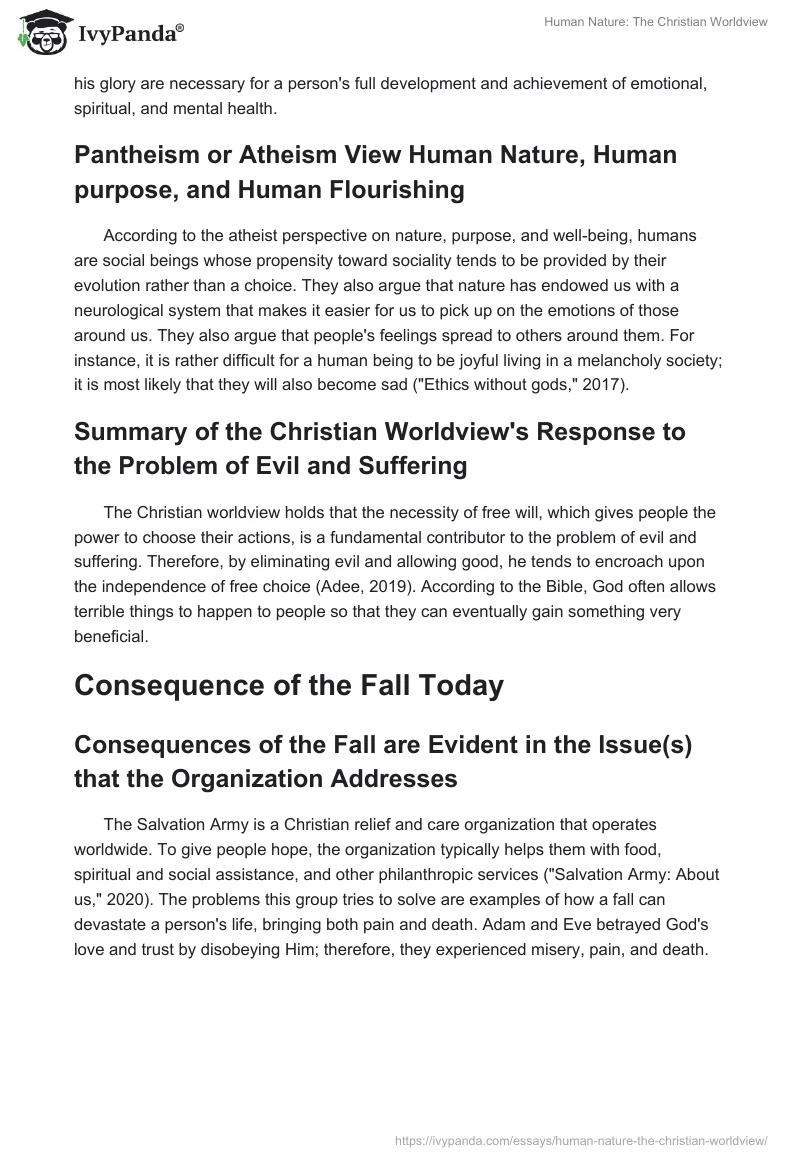 IvyPanda®

Human Nature: The Christian Worldview

his glory are necessary for a person's full development and achievement of emotional, spiritual, and mental health.

Pantheism or Atheism View Human Nature, Human purpose, and Human Flourishing

According to the atheist perspective on nature, purpose, and well-being, humans are social beings whose propensity toward sociality tends to be provided by their evolution rather than a choice. They also argue that nature has endowed us with a neurological system that makes it easier for us to pick up on the emotions of those around us. They also argue that people's feelings spread to others around them. For instance, it is rather difficult for a human being to be joyful living in a melancholy society; it is most likely that they will also become sad ("Ethics without gods," 2017).

Summary of the Christian Worldview's Response to the Problem of Evil and Suffering

The Christian worldview holds that the necessity of free will, which gives people the power to choose their actions, is a fundamental contributor to the problem of evil and suffering. Therefore, by eliminating evil and allowing good, he tends to encroach upon the independence of free choice (Adee, 2019). According to the Bible, God often allows terrible things to happen to people so that they can eventually gain something very beneficial.

Consequence of the Fall Today

Consequences of the Fall are Evident in the Issue(s) that the Organization Addresses

The Salvation Army is a Christian relief and care organization that operates worldwide. To give people hope, the organization typically helps them with food, spiritual and social assistance, and other philanthropic services ("Salvation Army: About us," 2020). The problems this group tries to solve are examples of how a fall can devastate a person's life, bringing both pain and death. Adam and Eve betrayed God's love and trust by disobeying Him; therefore, they experienced misery, pain, and death.

https://ivypanda.com/essays/human-nature-the-christian-worldview/